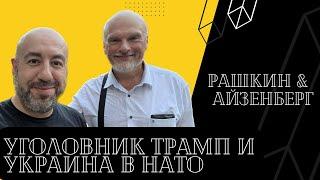 РАШКИН &
АЙЗЕНБЕРГ

УГОЛОВНИК ТРАМП И
УКРАИНА В НАТО